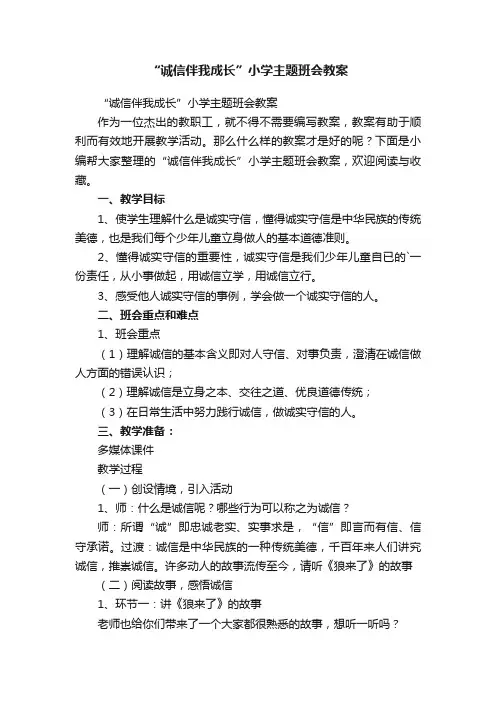 “诚信伴我成长”小学主题班会教案

“诚信伴我成长”小学主题班会教案

作为一位杰出的教职工，就不得不需要编写教案，教案有助于顺利而有效地开展教学活动。那么什么样的教案才是好的呢？下面是小编帮大家整理的“诚信伴我成长”小学主题班会教案，欢迎阅读与收藏。

一、教学目标

1、使学生理解什么是诚实守信，懂得诚实守信是中华民族的传统美德，也是我们每个少年儿童立身做人的基本道德准则。

2、懂得诚实守信的重要性，诚实守信是我们少年儿童自已的`一份责任，从小事做起，用诚信立学，用诚信立行。

3、感受他人诚实守信的事例，学会做一个诚实守信的人。

二、班会重点和难点

1、班会重点

（1）理解诚信的基本含义即对人守信、对事负责，澄清在诚信做人方面的错误认识；

（2）理解诚信是立身之本、交往之道、优良道德传统；

（3）在日常生活中努力践行诚信，做诚实守信的人。

三、教学准备：

多媒体课件

教学过程

（一）创设情境，引入活动

1、师：什么是诚信呢？哪些行为可以称之为诚信？

师：所谓“诚”即忠诚老实、实事求是，“信”即言而有信、信守承诺。过渡：诚信是中华民族的一种传统美德，千百年来人们讲究诚信，推崇诚信。许多动人的故事流传至今，请听《狼来了》的故事

（二）阅读故事，感悟诚信

1、环节一：讲《狼来了》的故事

老师也给你们带来了一个大家都很熟悉的故事，想听一听吗？